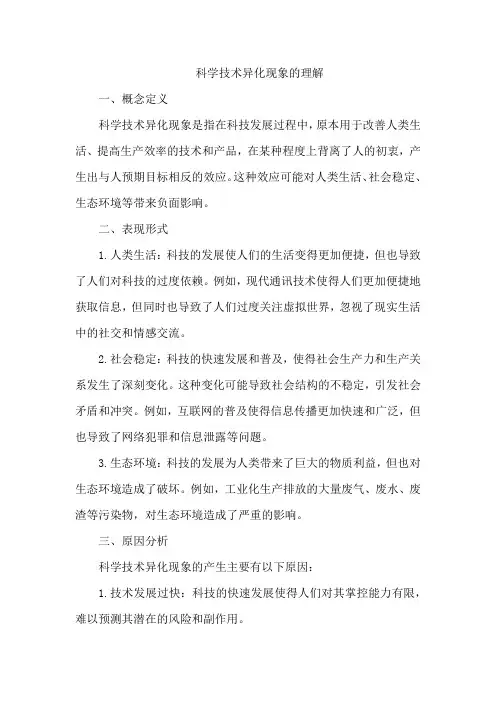 科学技术异化现象的理解

一、概念定义

科学技术异化现象是指在科技发展过程中，原本用于改善人类生活、提高生产效率的技术和产品，在某种程度上背离了人的初衷，产生出与人预期目标相反的效应。这种效应可能对人类生活、社会稳定、生态环境等带来负面影响。

二、表现形式

1. 人类生活：科技的发展使人们的生活变得更加便捷，但也导致了人们对科技的过度依赖。例如，现代通讯技术使得人们更加便捷地获取信息，但同时也导致了人们过度关注虚拟世界，忽视了现实生活中的社交和情感交流。

2. 社会稳定：科技的快速发展和普及，使得社会生产力和生产关系发生了深刻变化。这种变化可能导致社会结构的不稳定，引发社会矛盾和冲突。例如，互联网的普及使得信息传播更加快速和广泛，但也导致了网络犯罪和信息泄露等问题。

3. 生态环境：科技的发展为人类带来了巨大的物质利益，但也对生态环境造成了破坏。例如，工业化生产排放的大量废气、废水、废渣等污染物，对生态环境造成了严重的影响。

三、原因分析

科学技术异化现象的产生主要有以下原因：

1. 技术发展过快：科技的快速发展使得人们对其掌控能力有限，难以预测其潜在的风险和副作用。